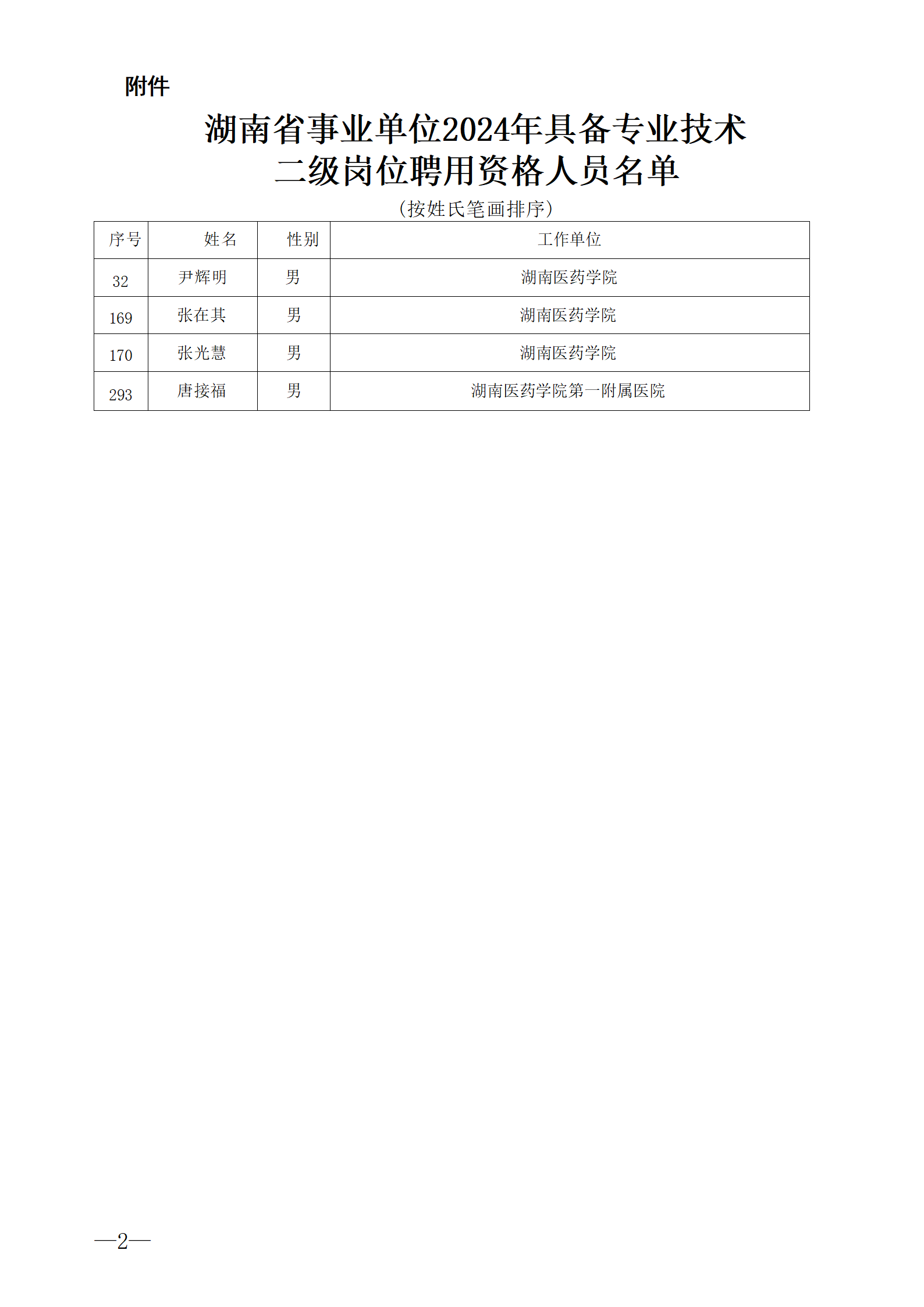 附件

湖南省事业单位2024年具备专业技术二级岗位聘用资格人员名单

（按姓氏笔画排序）

| 序号 | 姓名 | 性别 | 工作单位 |
|---|---|---|---|
| 32 | 尹辉明 | 男 | 湖南医药学院 |
| 169 | 张在其 | 男 | 湖南医药学院 |
| 170 | 张光慧 | 男 | 湖南医药学院 |
| 293 | 唐接福 | 男 | 湖南医药学院第一附属医院 |

—2—